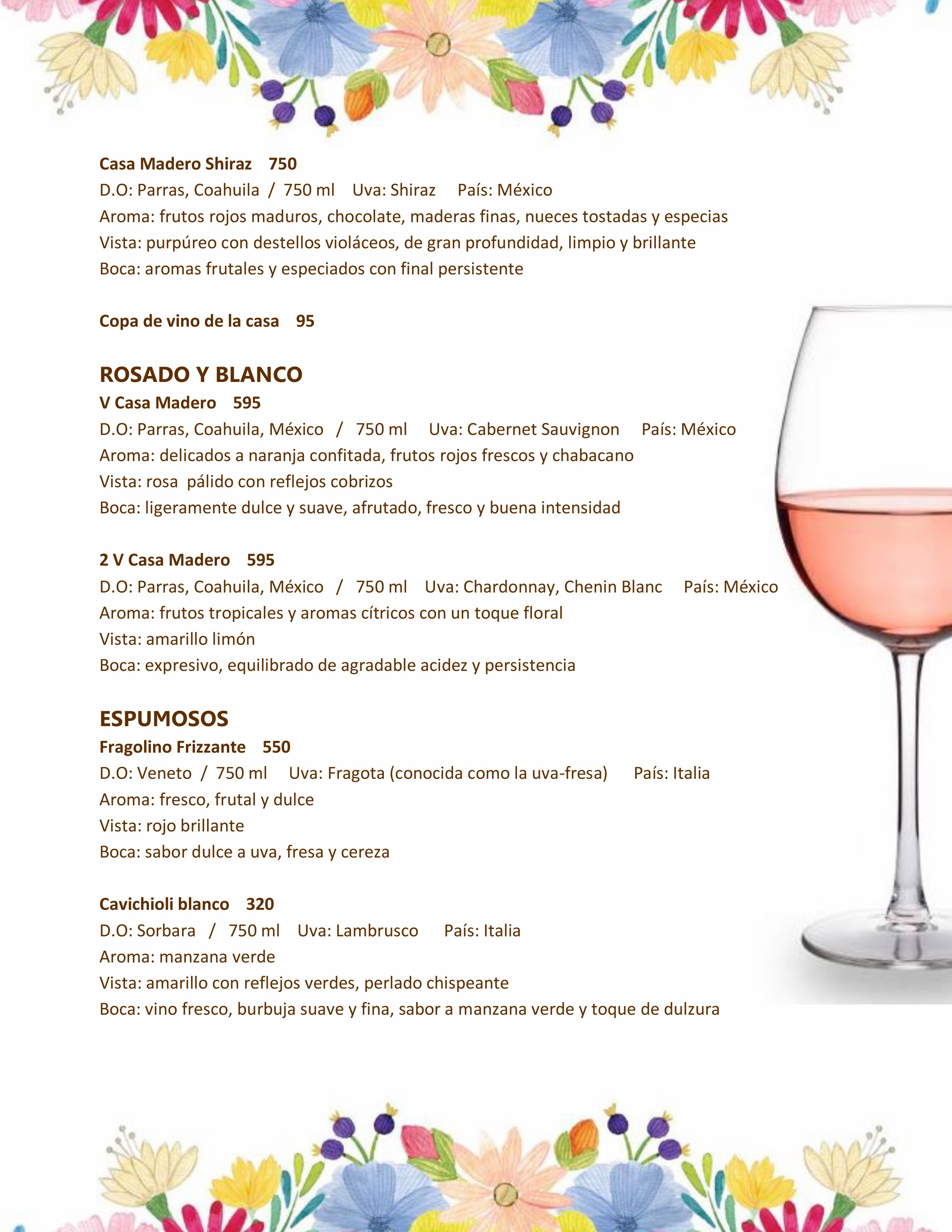 Casa Madero Shiraz 750
D.O: Parras, Coahuila / 750 ml Uva: Shiraz País: México
Aroma: frutos rojos maduros, chocolate, maderas finas, nueces tostadas y especias
Vista: purpúreo con destellos violáceos, de gran profundidad, limpio y brillante
Boca: aromas frutales y especiados con final persistente

Copa de vino de la casa 95

ROSADO Y BLANCO
V Casa Madero 595
D.O: Parras, Coahuila, México / 750 ml Uva: Cabernet Sauvignon País: México
Aroma: delicados a naranja confitada, frutos rojos frescos y chabacano
Vista: rosa pálido con reflejos cobrizos
Boca: ligeramente dulce y suave, afrutado, fresco y buena intensidad

2 V Casa Madero 595
D.O: Parras, Coahuila, México / 750 ml Uva: Chardonnay, Chenin Blanc País: México
Aroma: frutos tropicales y aromas cítricos con un toque floral
Vista: amarillo limón
Boca: expresivo, equilibrado de agradable acidez y persistencia

ESPUMOSOS
Fragolino Frizzante 550
D.O: Veneto / 750 ml Uva: Fragota (conocida como la uva-fresa) País: Italia
Aroma: fresco, frutal y dulce
Vista: rojo brillante
Boca: sabor dulce a uva, fresa y cereza

Cavichioli blanco 320
D.O: Sorbara / 750 ml Uva: Lambrusco País: Italia
Aroma: manzana verde
Vista: amarillo con reflejos verdes, perlado chispeante
Boca: vino fresco, burbuja suave y fina, sabor a manzana verde y toque de dulzura